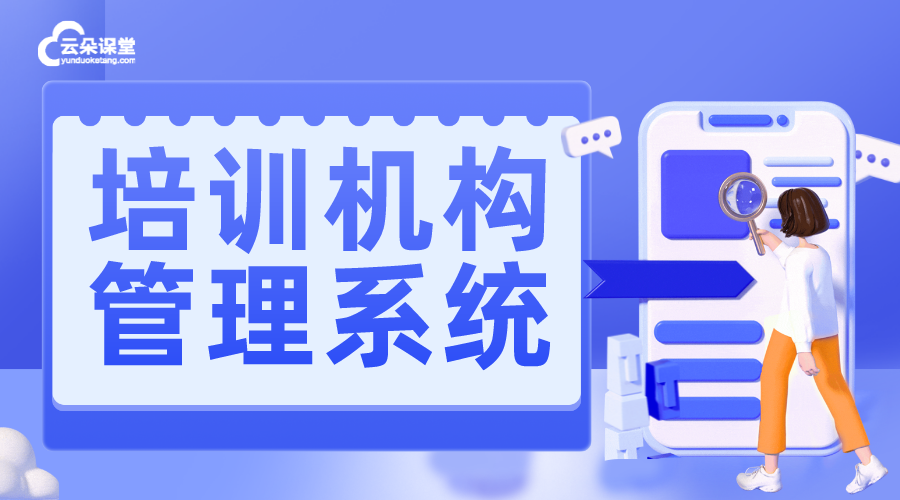 云朵课堂
yunduoketang.com

培训机构
管理系统